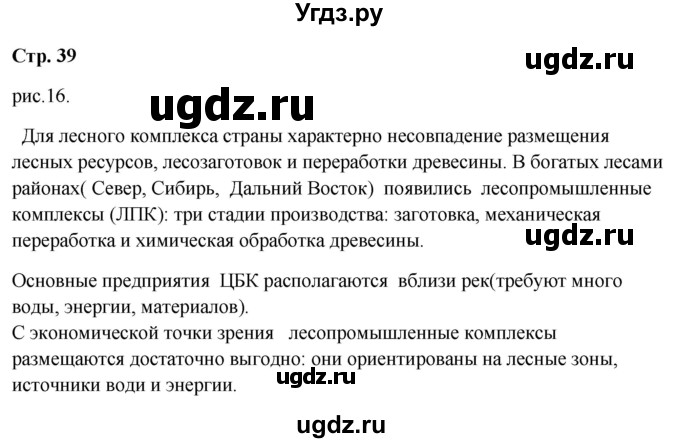 Угдз.ру

Стр. 39

ugdz.ru

рис.16.

ugdz.ru

Для лесного комплекса страны характерно несовпадение размещения лесных ресурсов, лесозаготовок и переработки древесины. В богатых лесами районах( Север, Сибирь, Дальний Восток) появились лесопромышленные комплексы (ЛПК): три стадии производства: заготовка, механическая переработка и химическая обработка древесины.

ugdz.ru

Основные предприятия ЦБК располагаются вблизи рек(требуют много воды, энергии, материалов).
С экономической точки зрения лесопромышленные комплексы размещаются достаточно выгодно: они ориентированы на лесные зоны, источники води и энергии.

ugdz.ru

ugdz.ru